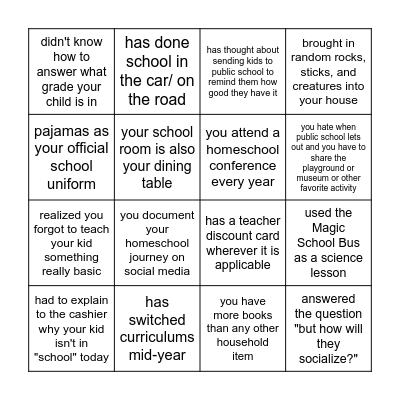 | didn't know how to answer what grade your child is in | has done school in the car/ on the road | has thought about sending kids to public school to remind them how good they have it | brought in random rocks, sticks, and creatures into your house |
|---|---|---|---|
| pajamas as your official school uniform | your school room is also your dining table | you attend a homeschool conference every year | you hate when public school lets out and you have to share the playground or museum or other favorite activity |
| realized you forgot to teach your kid something really basic | you document your homeschool journey on social media | has a teacher discount card wherever it is applicable | used the Magic School Bus as a science lesson |
| had to explain to the cashier why your kid isn't in "school" today | has switched curriculums mid-year | you have more books than any other household item | answered the question "but how will they socialize?" |